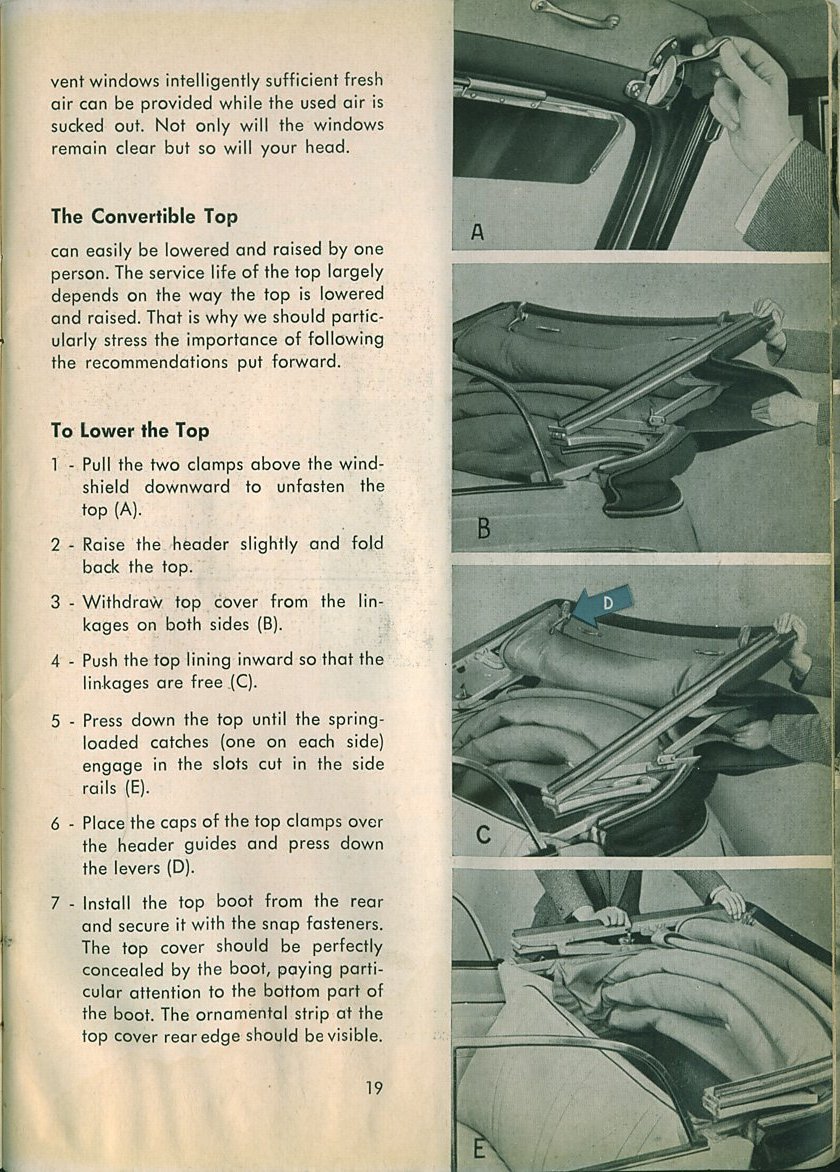 vent windows intelligently sufficient fresh air can be provided while the used air is sucked out. Not only will the windows remain clear but so will your head.

The Convertible Top

can easily be lowered and raised by one person. The service life of the top largely depends on the way the top is lowered and raised. That is why we should particularly stress the importance of following the recommendations put forward.

To Lower the Top

1 - Pull the two clamps above the windshield downward to unfasten the top (A).

2 - Raise the header slightly and fold back the top.

3 - Withdraw top cover from the linkages on both sides (B).

4 - Push the top lining inward so that the linkages are free (C).

5 - Press down the top until the spring-loaded catches (one on each side) engage in the slots cut in the side rails (E).

6 - Place the caps of the top clamps over the header guides and press down the levers (D).

7 - Install the top boot from the rear and secure it with the snap fasteners. The top cover should be perfectly concealed by the boot, paying particular attention to the bottom part of the boot. The ornamental strip at the top cover rear edge should be visible.

19

A

B

D

C

E